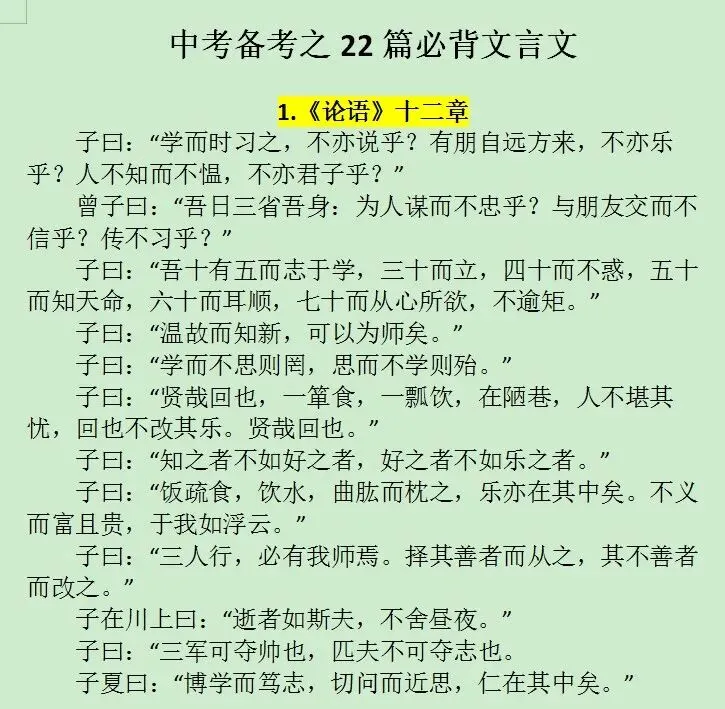 中考备考之 22 篇必背文言文

1.《论语》十二章

子曰：“学而时习之，不亦说乎？有朋自远方来，不亦乐乎？人不知而不愠，不亦君子乎？”

曾子曰：“吾日三省吾身：为人谋而不忠乎？与朋友交而不信乎？传不习乎？”

子曰：“吾十有五而志于学，三十而立，四十而不惑，五十而知天命，六十而耳顺，七十而从心所欲，不逾矩。”

子曰：“温故而知新，可以为师矣。”

子曰：“学而不思则罔，思而不学则殆。”

子曰：“贤哉回也，一箪食，一瓢饮，在陋巷，人不堪其忧，回也不改其乐。贤哉回也。”

子曰：“知之者不如好之者，好之者不如乐之者。”

子曰：“饭疏食，饮水，曲肱而枕之，乐亦在其中矣。不义而富且贵，于我如浮云。”

子曰：“三人行，必有我师焉。择其善者而从之，其不善者而改之。”

子在川上曰：“逝者如斯夫，不舍昼夜。”

子曰：“三军可夺帅也，匹夫不可夺志也。

子夏曰：“博学而笃志，切问而近思，仁在其中矣。”